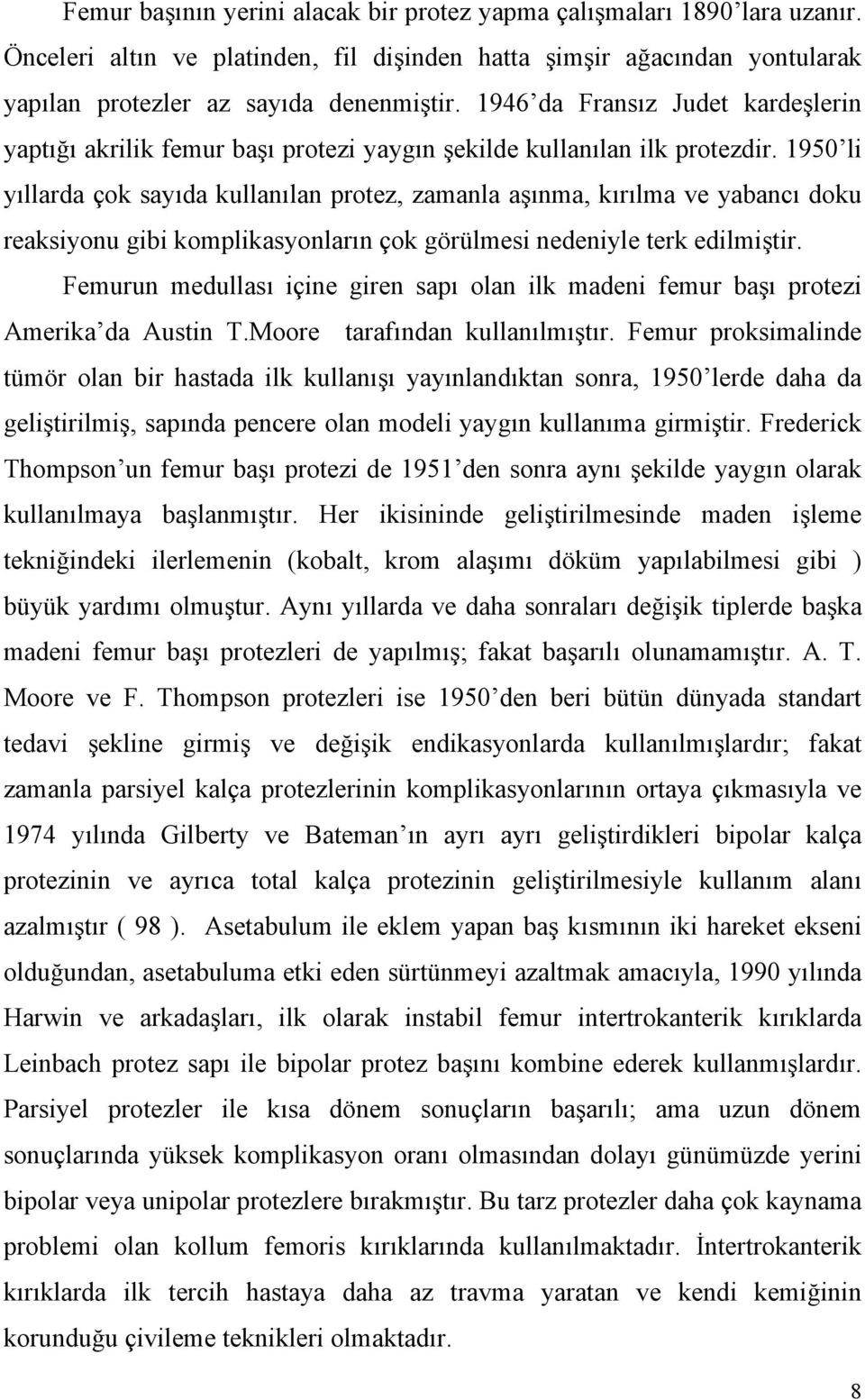 Femur başının yerini alacak bir protez yapma çalışmaları 1890'lara uzanır. Önceleri altın ve platinden, fil dişinden hatta şimşir ağacından yontularak yapılan protezler az sayıda denenmiştir. 1946'da Fransız Judet kardeşlerin yaptığı akrilik femur başı protezi yaygın şekilde kullanılan ilk protezdir. 1950'li yıllarda çok sayıda kullanılan protez, zamanla aşınma, kırılma ve yabancı doku reaksiyonu gibi komplikasyonların çok görülmesi nedeniyle terk edilmiştir.

Femurun medullası içine giren sapı olan ilk madeni femur başı protezi Amerika'da Austin T.Moore tarafından kullanılmıştır. Femur proksimalinde tümör olan bir hastada ilk kullanışı yayınlandıktan sonra, 1950'lerde daha da geliştirilmiş, sapında pencere olan modeli yaygın kullanıma girmiştir. Frederick Thompson'un femur başı protezi de 1951'den sonra aynı şekilde yaygın olarak kullanılmaya başlanmıştır. Her ikisininde geliştirilmesinde maden işleme tekniğindeki ilerlemenin (kobalt, krom alaşımı döküm yapılabilmesi gibi ) büyük yardımı olmuştur. Aynı yıllarda ve daha sonraları değişik tiplerde başka madeni femur başı protezleri de yapılmış; fakat başarılı olunamamıştır. A. T. Moore ve F. Thompson protezleri ise 1950'den beri bütün dünyada standart tedavi şekline girmiş ve değişik endikasyonlarda kullanılmışlardır; fakat zamanla parsiyel kalça protezlerinin komplikasyonlarının ortaya çıkmasıyla ve 1974 yılında Gilberty ve Bateman'ın ayrı ayrı geliştirdikleri bipolar kalça protezinin ve ayrıca total kalça protezinin geliştirilmesiyle kullanım alanı azalmıştır ( 98 ). Asetabulum ile eklem yapan baş kısmının iki hareket ekseni olduğundan, asetabuluma etki eden sürtünmeyi azaltmak amacıyla, 1990 yılında Harwin ve arkadaşları, ilk olarak instabil femur intertrokanterik kırıklarda Leinbach protez sapı ile bipolar protez başını kombine ederek kullanmışlardır. Parsiyel protezler ile kısa dönem sonuçların başarılı; ama uzun dönem sonuçlarında yüksek komplikasyon oranı olmasından dolayı günümüzde yerini bipolar veya unipolar protezlere bırakmıştır. Bu tarz protezler daha çok kaynama problemi olan kollum femoris kırıklarında kullanılmaktadır. İntertrokanterik kırıklarda ilk tercih hastaya daha az travma yaratan ve kendi kemiğinin korunduğu çivileme teknikleri olmaktadır.

8